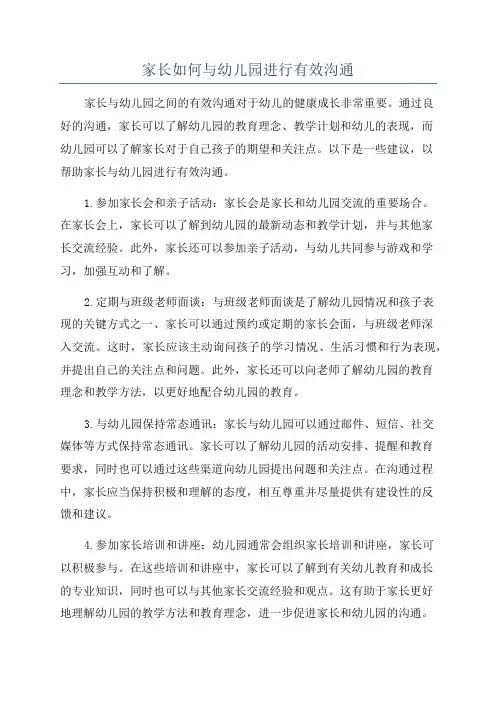 家长如何与幼儿园进行有效沟通

家长与幼儿园之间的有效沟通对于幼儿的健康成长非常重要。通过良好的沟通，家长可以了解幼儿园的教育理念、教学计划和幼儿的表现，而幼儿园可以了解家长对于自己孩子的期望和关注点。以下是一些建议，以帮助家长与幼儿园进行有效沟通。

1.参加家长会和亲子活动：家长会是家长和幼儿园交流的重要场合。在家长会上，家长可以了解到幼儿园的最新动态和教学计划，并与其他家长交流经验。此外，家长还可以参加亲子活动，与幼儿共同参与游戏和学习，加强互动和了解。

2.定期与班级老师面谈：与班级老师面谈是了解幼儿园情况和孩子表现的关键方式之一、家长可以通过预约或定期的家长会面，与班级老师深入交流。这时，家长应该主动询问孩子的学习情况、生活习惯和行为表现，并提出自己的关注点和问题。此外，家长还可以向老师了解幼儿园的教育理念和教学方法，以更好地配合幼儿园的教育。

3.与幼儿园保持常态通讯：家长与幼儿园可以通过邮件、短信、社交媒体等方式保持常态通讯。家长可以了解幼儿园的活动安排、提醒和教育要求，同时也可以通过这些渠道向幼儿园提出问题和关注点。在沟通过程中，家长应当保持积极和理解的态度，相互尊重并尽量提供有建设性的反馈和建议。

4.参加家长培训和讲座：幼儿园通常会组织家长培训和讲座，家长可以积极参与。在这些培训和讲座中，家长可以了解到有关幼儿教育和成长的专业知识，同时也可以与其他家长交流经验和观点。这有助于家长更好地理解幼儿园的教学方法和教育理念，进一步促进家长和幼儿园的沟通。